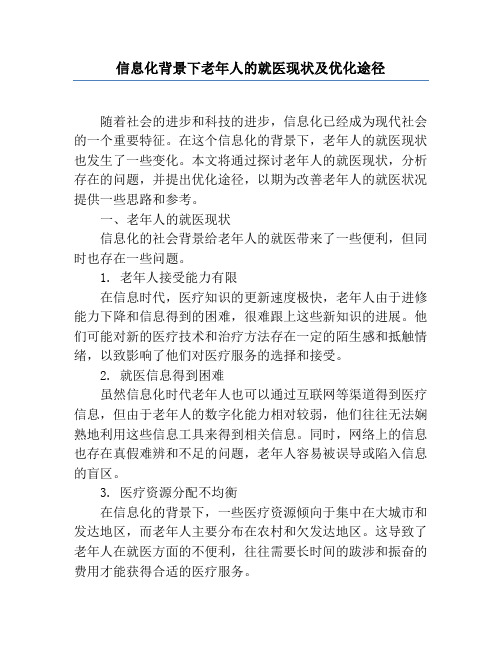 信息化背景下老年人的就医现状及优化途径

随着社会的进步和科技的进步，信息化已经成为现代社会的一个重要特征。在这个信息化的背景下，老年人的就医现状也发生了一些变化。本文将通过探讨老年人的就医现状，分析存在的问题，并提出优化途径，以期为改善老年人的就医状况提供一些思路和参考。

一、老年人的就医现状

信息化的社会背景给老年人的就医带来了一些便利，但同时也存在一些问题。

1. 老年人接受能力有限

在信息时代，医疗知识的更新速度极快，老年人由于进修能力下降和信息得到的困难，很难跟上这些新知识的进展。他们可能对新的医疗技术和治疗方法存在一定的陌生感和抵触情绪，以致影响了他们对医疗服务的选择和接受。

2. 就医信息得到困难

虽然信息化时代老年人也可以通过互联网等渠道得到医疗信息，但由于老年人的数字化能力相对较弱，他们往往无法娴熟地利用这些信息工具来得到相关信息。同时，网络上的信息也存在真假难辨和不足的问题，老年人容易被误导或陷入信息的盲区。

3. 医疗资源分配不均衡

在信息化的背景下，一些医疗资源倾向于集中在大城市和发达地区，而老年人主要分布在农村和欠发达地区。这导致了老年人在就医方面的不便利，往往需要长时间的跋涉和振奋的费用才能获得合适的医疗服务。